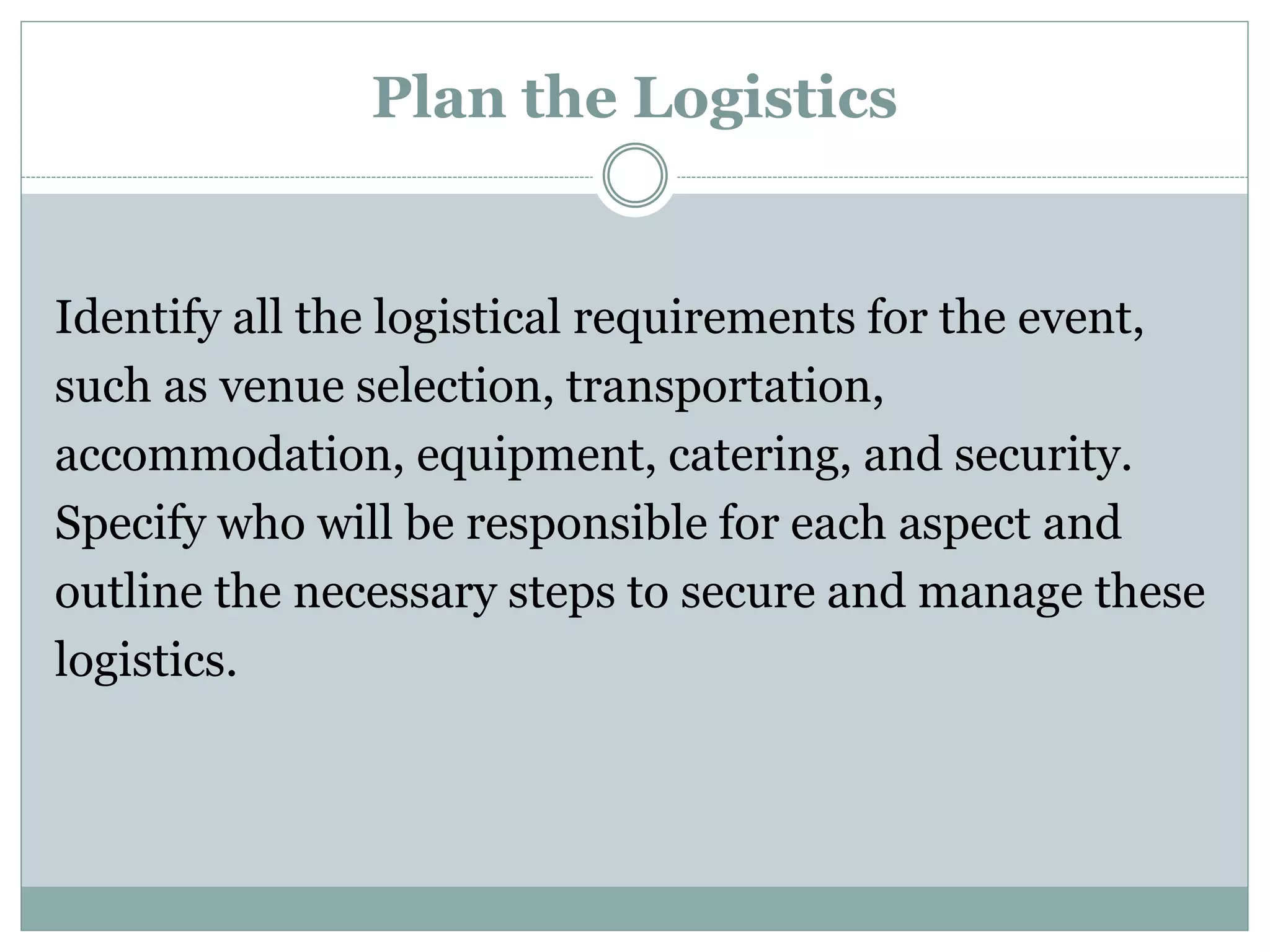 Plan the Logistics

Identify all the logistical requirements for the event, such as venue selection, transportation, accommodation, equipment, catering, and security. Specify who will be responsible for each aspect and outline the necessary steps to secure and manage these logistics.